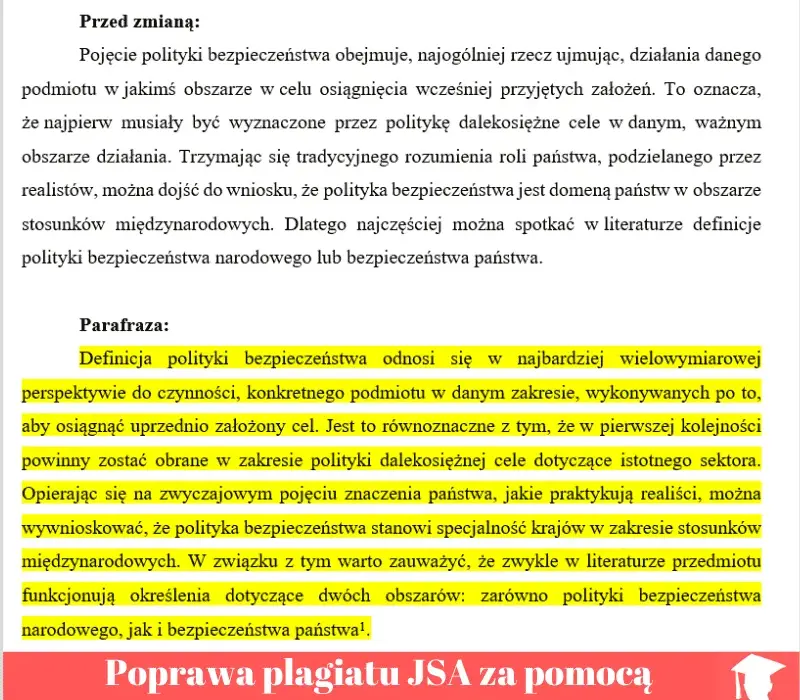 Przed zmianą:

Pojęcie polityki bezpieczeństwa obejmuje, najogólniej rzecz ujmując, działania danego podmiotu w jakimś obszarze w celu osiągnięcia wcześniej przyjętych założeń. To oznacza, że najpierw musiały być wyznaczone przez politykę dalekosiężne cele w danym, ważnym obszarze działania. Trzymając się tradycyjnego rozumienia roli państwa, podzielanego przez realistów, można dojść do wniosku, że polityka bezpieczeństwa jest domeną państw w obszarze stosunków międzynarodowych. Dlatego najczęściej można spotkać w literaturze definicje polityki bezpieczeństwa narodowego lub bezpieczeństwa państwa.

Parafraza:

Definicja polityki bezpieczeństwa odnosi się w najbardziej wielowymiarowej perspektywie do czynności, konkretnego podmiotu w danym zakresie, wykonywanych po to, aby osiągnąć uprzednio założony cel. Jest to równoznaczne z tym, że w pierwszej kolejności powinny zostać obrane w zakresie polityki dalekosiężnej cele dotyczące istotnego sektora. Opierając się na zwyczajowym pojęciu znaczenia państwa, jakie praktykują realiści, można wywnioskować, że polityka bezpieczeństwa stanowi specjalność krajów w zakresie stosunków międzynarodowych. W związku z tym warto zauważyć, że zwykle w literaturze przedmiotu funkcjonują określenia dotyczące dwóch obszarów: zarówno polityki bezpieczeństwa narodowego, jak i bezpieczeństwa państwa$^{1}$.

Poprawa plagiatu JSA za pomocą